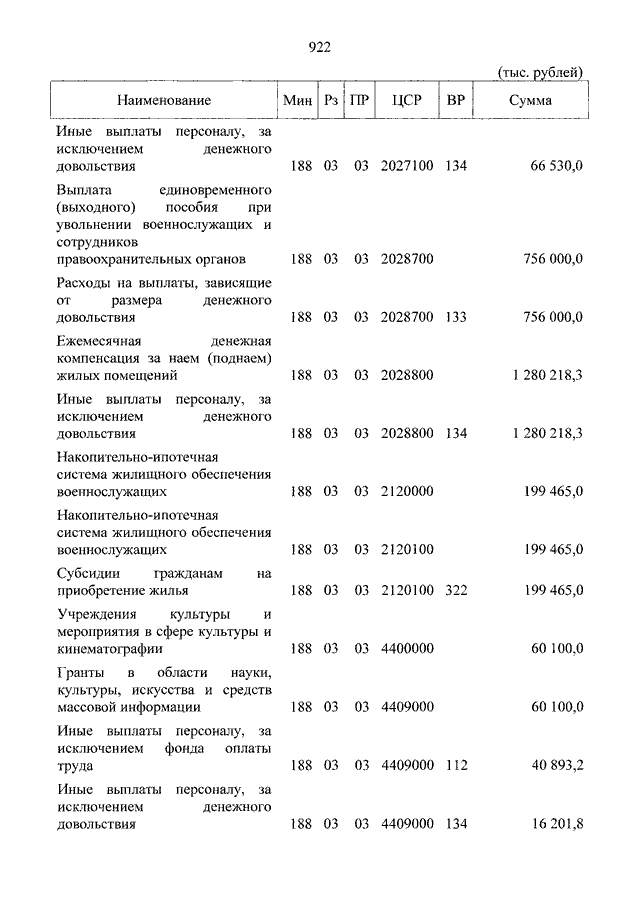 922

(тыс. рублей)

| Наименование | Мин | Рз | ПР | ЦСР | ВР | Сумма |
|---|---|---|---|---|---|---|
| Иные выплаты персоналу, за исключением денежного довольствия | 188 | 03 | 03 | 2027100 | 134 | 66 530,0 |
| Выплата единовременного (выходного) пособия при увольнении военнослужащих и сотрудников правоохранительных органов | 188 | 03 | 03 | 2028700 | | 756 000,0 |
| Расходы на выплаты, зависящие от размера денежного довольствия | 188 | 03 | 03 | 2028700 | 133 | 756 000,0 |
| Ежемесячная денежная компенсация за наем (поднаем) жилых помещений | 188 | 03 | 03 | 2028800 | | 1 280 218,3 |
| Иные выплаты персоналу, за исключением денежного довольствия | 188 | 03 | 03 | 2028800 | 134 | 1 280 218,3 |
| Накопительно-ипотечная система жилищного обеспечения военнослужащих | 188 | 03 | 03 | 2120000 | | 199 465,0 |
| Накопительно-ипотечная система жилищного обеспечения военнослужащих | 188 | 03 | 03 | 2120100 | | 199 465,0 |
| Субсидии гражданам на приобретение жилья | 188 | 03 | 03 | 2120100 | 322 | 199 465,0 |
| Учреждения культуры и мероприятия в сфере культуры и кинематографии | 188 | 03 | 03 | 4400000 | | 60 100,0 |
| Гранты в области науки, культуры, искусства и средств массовой информации | 188 | 03 | 03 | 4409000 | | 60 100,0 |
| Иные выплаты персоналу, за исключением фонда оплаты труда | 188 | 03 | 03 | 4409000 | 112 | 40 893,2 |
| Иные выплаты персоналу, за исключением денежного довольствия | 188 | 03 | 03 | 4409000 | 134 | 16 201,8 |